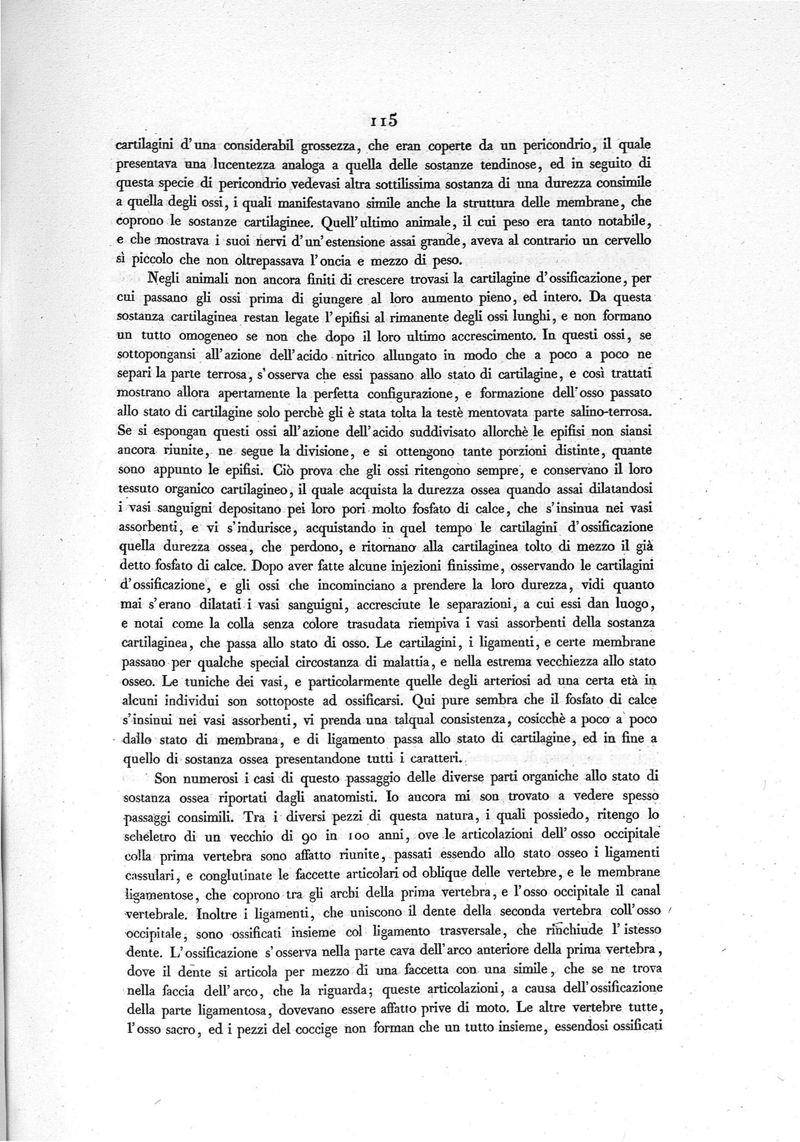 115

cartilagini d'una considerabil grossezza, che eran coperte da un pericondrio, il quale presentava una lucentezza analoga a quella delle sostanze tendinose, ed in seguito di questa specie di pericondrio vedevasi altra sottilissima sostanza di una durezza consimile a quella degli ossi, i quali manifestavano simile anche la struttura delle membrane, che coprono le sostanze cartilaginee. Quell'ultimo animale, il cui peso era tanto notabile, e che mostrava i suoi nervi d'un'estensione assai grande, aveva al contrario un cervello sì piccolo che non oltrepassava l'oncia e mezzo di peso.

Negli animali non ancora finiti di crescere trovasi la cartilagine d'ossificazione, per cui passano gli ossi prima di giungere al loro aumento pieno, ed intero. Da questa sostanza cartilaginea restan legate l'epifisi al rimanente degli ossi lunghi, e non formano un tutto omogeneo se non che dopo il loro ultimo accrescimento. In questi ossi, se sottopongansi all'azione dell'acido nitrico allungato in modo che a poco a poco ne separi la parte terrosa, s'osserva che essi passano allo stato di cartilagine, e così trattati mostrano allora apertamente la perfetta configurazione, e formazione dell'osso passato allo stato di cartilagine solo perchè gli è stata tolta la testè mentovata parte salino-terrosa. Se si espongan questi ossi all'azione dell'acido suddivisato allorchè le epifisi non siansi ancora riunite, ne segue la divisione, e si ottengono tante porzioni distinte, quante sono appunto le epifisi. Ciò prova che gli ossi ritengono sempre, e conservano il loro tessuto organico cartilagineo, il quale acquista la durezza ossea quando assai dilatandosi i vasi sanguigni depositano pei loro pori molto fosfato di calce, che s'insinua nei vasi assorbenti, e vi s'indurisce, acquistando in quel tempo le cartilagini d'ossificazione quella durezza ossea, che perdono, e ritornano alla cartilaginea tolto di mezzo il già detto fosfato di calce. Dopo aver fatte alcune injezioni finissime, osservando le cartilagini d'ossificazione, e gli ossi che incominciano a prendere la loro durezza, vidi quanto mai s'erano dilatati i vasi sanguigni, accresciute le separazioni, a cui essi dan luogo, e notai come la colla senza colore trasudata riempiva i vasi assorbenti della sostanza cartilaginea, che passa allo stato di osso. Le cartilagini, i ligamenti, e certe membrane passano per qualche special circostanza di malattia, e nella estrema vecchiezza allo stato osseo. Le tuniche dei vasi, e particolarmente quelle degli arteriosi ad una certa età in alcuni individui son sottoposte ad ossificarsi. Qui pure sembra che il fosfato di calce s'insinui nei vasi assorbenti, vi prenda una talqual consistenza, cosicchè a poco a poco dallo stato di membrana, e di ligamento passa allo stato di cartilagine, ed in fine a quello di sostanza ossea presentandone tutti i caratteri.

Son numerosi i casi di questo passaggio delle diverse parti organiche allo stato di sostanza ossea riportati dagli anatomisti. Io ancora mi son trovato a vedere spesso passaggi consimili. Tra i diversi pezzi di questa natura, i quali possiedo, ritengo lo scheletro di un vecchio di 90 in 100 anni, ove le articolazioni dell'osso occipitale colla prima vertebra sono affatto riunite, passati essendo allo stato osseo i ligamenti cassulari, e conglutinate le faccette articolari od oblique delle vertebre, e le membrane ligamentose, che coprono tra gli archi della prima vertebra, e l'osso occipitale il canal vertebrale. Inoltre i ligamenti, che uniscono il dente della seconda vertebra coll'osso occipitale, sono ossificati insieme col ligamento trasversale, che rinchiude l'istesso dente. L'ossificazione s'osserva nella parte cava dell'arco anteriore della prima vertebra, dove il dente si articola per mezzo di una faccetta con una simile, che se ne trova nella faccia dell'arco, che la riguarda; queste articolazioni, a causa dell'ossificazione della parte ligamentosa, dovevano essere affatto prive di moto. Le altre vertebre tutte, l'osso sacro, ed i pezzi del coccige non forman che un tutto insieme, essendosi ossificati